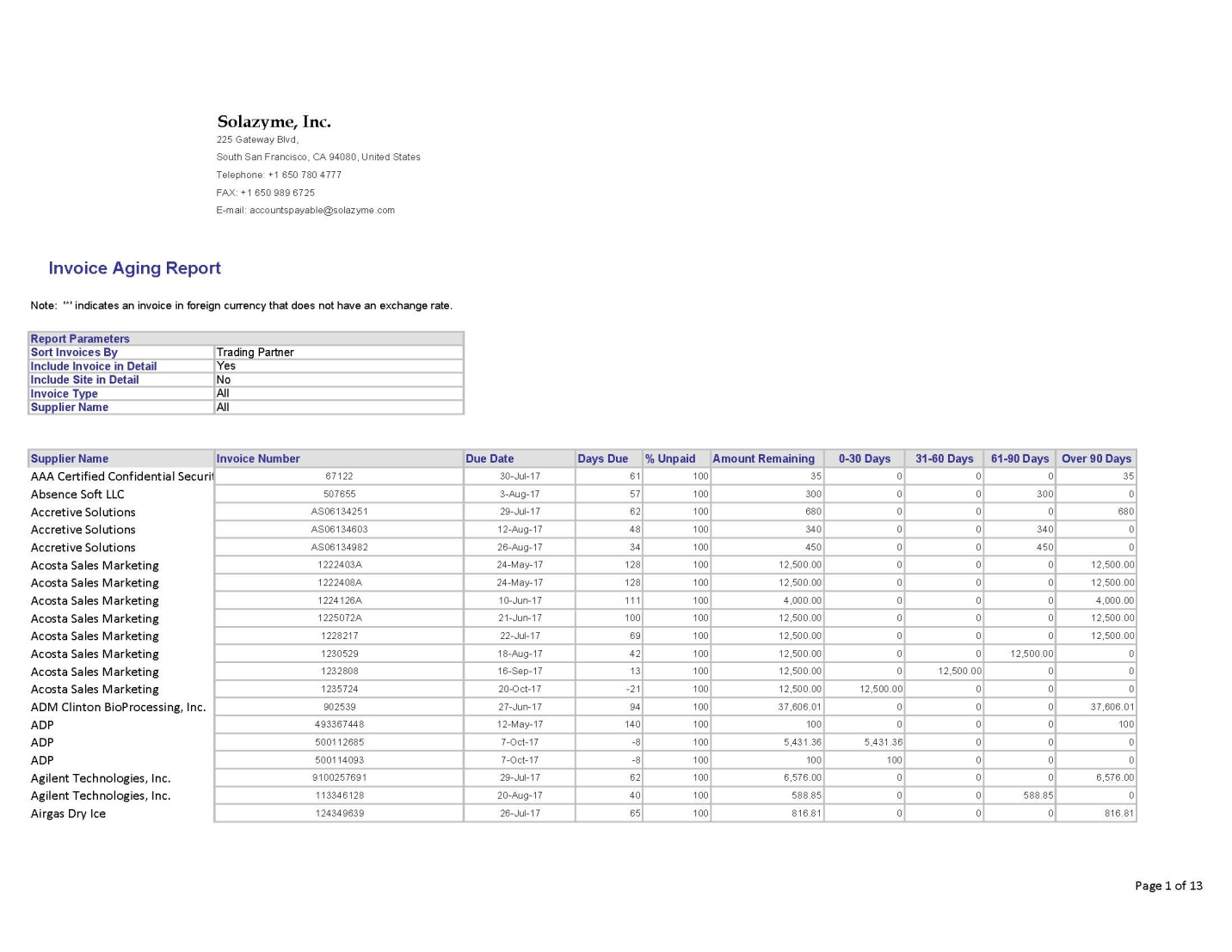 Solazyme, Inc.
225 Gateway Blvd,
South San Francisco, CA 94080, United States
Telephone: +1 650 780 4777
FAX: +1 650 989 6725
E-mail: accountspayable@solazyme.com

Invoice Aging Report

Note: '*' indicates an invoice in foreign currency that does not have an exchange rate.

| Report Parameters | |
|---|---|
| Sort Invoices By | Trading Partner |
| Include Invoice in Detail | Yes |
| Include Site in Detail | No |
| Invoice Type | All |
| Supplier Name | All |

| Supplier Name | Invoice Number | Due Date | Days Due | % Unpaid | Amount Remaining | 0-30 Days | 31-60 Days | 61-90 Days | Over 90 Days |
|---|---|---|---|---|---|---|---|---|---|
| AAA Certified Confidential Securit | 67122 | 30-Jul-17 | 61 | 100 | 35 | 0 | 0 | 0 | 35 |
| Absence Soft LLC | 507655 | 3-Aug-17 | 57 | 100 | 300 | 0 | 0 | 300 | 0 |
| Accretive Solutions | AS06134251 | 29-Jul-17 | 62 | 100 | 680 | 0 | 0 | 0 | 680 |
| Accretive Solutions | AS06134603 | 12-Aug-17 | 48 | 100 | 340 | 0 | 0 | 340 | 0 |
| Accretive Solutions | AS06134982 | 26-Aug-17 | 34 | 100 | 450 | 0 | 0 | 450 | 0 |
| Acosta Sales Marketing | 1222403A | 24-May-17 | 128 | 100 | 12,500.00 | 0 | 0 | 0 | 12,500.00 |
| Acosta Sales Marketing | 1222408A | 24-May-17 | 128 | 100 | 12,500.00 | 0 | 0 | 0 | 12,500.00 |
| Acosta Sales Marketing | 1224126A | 10-Jun-17 | 111 | 100 | 4,000.00 | 0 | 0 | 0 | 4,000.00 |
| Acosta Sales Marketing | 1225072A | 21-Jun-17 | 100 | 100 | 12,500.00 | 0 | 0 | 0 | 12,500.00 |
| Acosta Sales Marketing | 1228217 | 22-Jul-17 | 69 | 100 | 12,500.00 | 0 | 0 | 0 | 12,500.00 |
| Acosta Sales Marketing | 1230529 | 18-Aug-17 | 42 | 100 | 12,500.00 | 0 | 0 | 12,500.00 | 0 |
| Acosta Sales Marketing | 1232808 | 16-Sep-17 | 13 | 100 | 12,500.00 | 0 | 12,500.00 | 0 | 0 |
| Acosta Sales Marketing | 1235724 | 20-Oct-17 | -21 | 100 | 12,500.00 | 12,500.00 | 0 | 0 | 0 |
| ADM Clinton BioProcessing, Inc. | 902539 | 27-Jun-17 | 94 | 100 | 37,606.01 | 0 | 0 | 0 | 37,606.01 |
| ADP | 493367448 | 12-May-17 | 140 | 100 | 100 | 0 | 0 | 0 | 100 |
| ADP | 500112685 | 7-Oct-17 | -8 | 100 | 5,431.36 | 5,431.36 | 0 | 0 | 0 |
| ADP | 500114093 | 7-Oct-17 | -8 | 100 | 100 | 100 | 0 | 0 | 0 |
| Agilent Technologies, Inc. | 9100257691 | 29-Jul-17 | 62 | 100 | 6,576.00 | 0 | 0 | 0 | 6,576.00 |
| Agilent Technologies, Inc. | 113346128 | 20-Aug-17 | 40 | 100 | 588.85 | 0 | 0 | 588.85 | 0 |
| Airgas Dry Ice | 124349639 | 26-Jul-17 | 65 | 100 | 816.81 | 0 | 0 | 0 | 816.81 |

Page 1 of 13